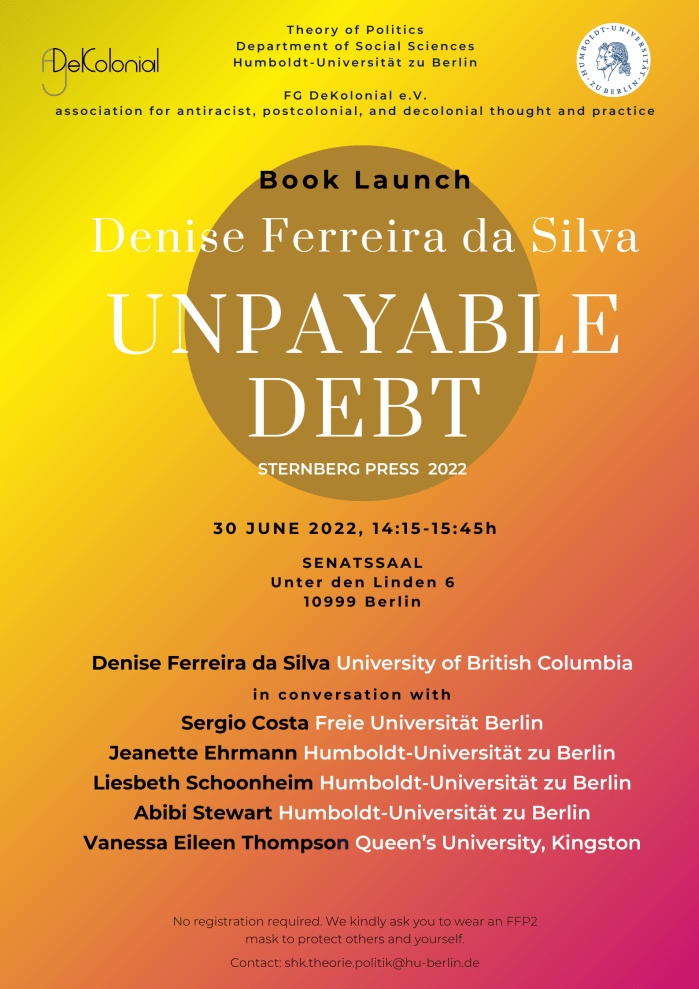 DeKolonial

Theory of Politics
Department of Social Sciences
Humboldt-Universität zu Berlin

FG DeKolonial e.V.
association for antiracist, postcolonial, and decolonial thought and practice

HUMBOLDT-UNIVERSITÄT ZU BERLIN

Book Launch

Denise Ferreira da Silva

UNPAYABLE DEBT

STERNBERG PRESS 2022

30 JUNE 2022, 14:15-15:45h

SENATSSAAL
Unter den Linden 6
10999 Berlin

Denise Ferreira da Silva University of British Columbia
in conversation with
Sergio Costa Freie Universität Berlin
Jeanette Ehrmann Humboldt-Universität zu Berlin
Liesbeth Schoonheim Humboldt-Universität zu Berlin
Abibi Stewart Humboldt-Universität zu Berlin
Vanessa Eileen Thompson Queen's University, Kingston

No registration required. We kindly ask you to wear an FFP2 mask to protect others and yourself.

Contact: shk.theorie.politik@hu-berlin.de